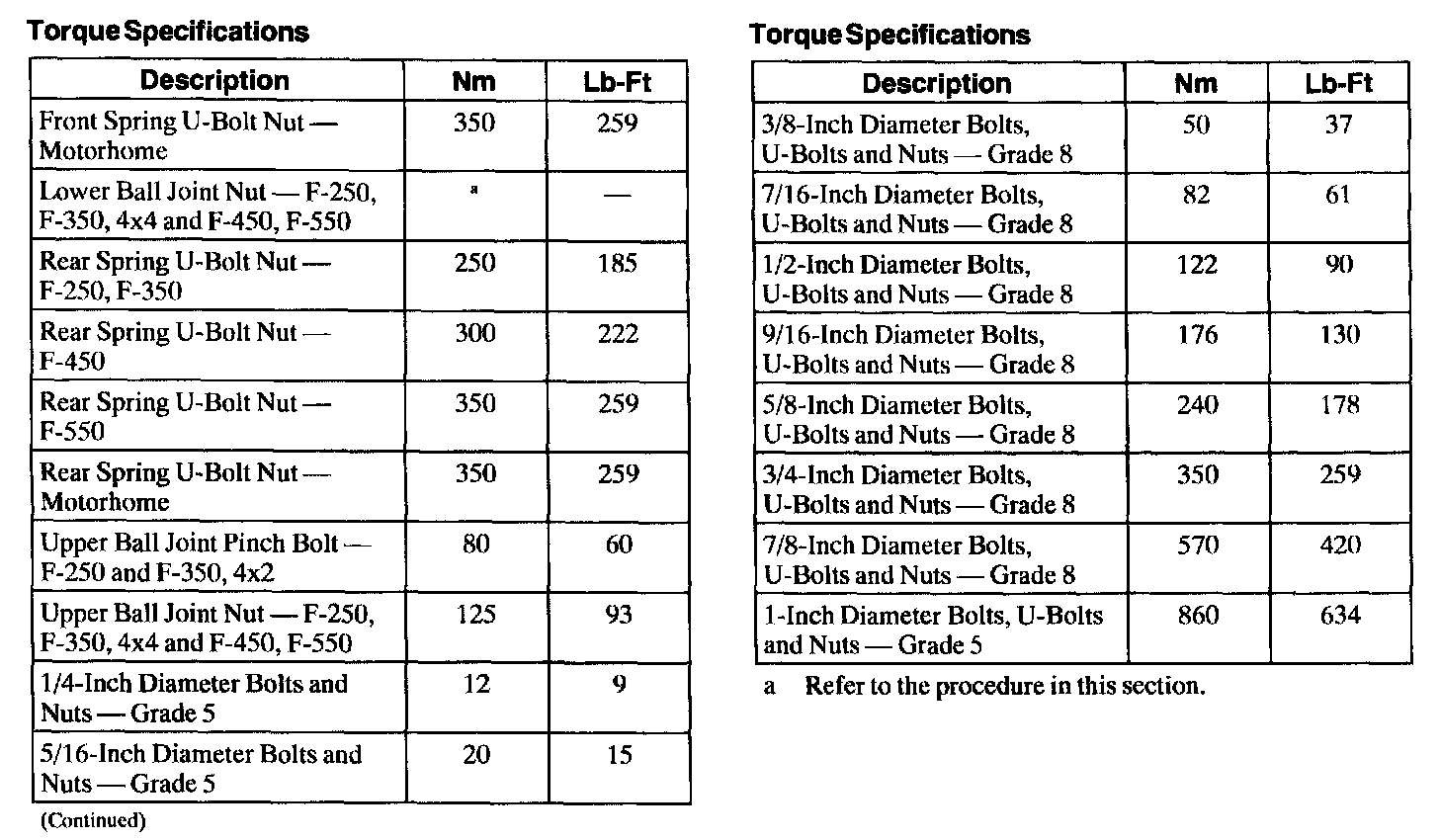 Torque Specifications

| Description | Nm | Lb-Ft |
|---|---|---|
| Front Spring U-Bolt Nut — Motorhome | 350 | 259 |
| Lower Ball Joint Nut — F-250, F-350, 4x4 and F-450, F-550 | a | — |
| Rear Spring U-Bolt Nut — F-250, F-350 | 250 | 185 |
| Rear Spring U-Bolt Nut — F-450 | 300 | 222 |
| Rear Spring U-Bolt Nut — F-550 | 350 | 259 |
| Rear Spring U-Bolt Nut — Motorhome | 350 | 259 |
| Upper Ball Joint Pinch Bolt — F-250 and F-350, 4x2 | 80 | 60 |
| Upper Ball Joint Nut — F-250, F-350, 4x4 and F-450, F-550 | 125 | 93 |
| 1/4-Inch Diameter Bolts and Nuts — Grade 5 | 12 | 9 |
| 5/16-Inch Diameter Bolts and Nuts — Grade 5 | 20 | 15 |

(Continued)

Torque Specifications

| Description | Nm | Lb-Ft |
|---|---|---|
| 3/8-Inch Diameter Bolts, U-Bolts and Nuts — Grade 8 | 50 | 37 |
| 7/16-Inch Diameter Bolts, U-Bolts and Nuts — Grade 8 | 82 | 61 |
| 1/2-Inch Diameter Bolts, U-Bolts and Nuts — Grade 8 | 122 | 90 |
| 9/16-Inch Diameter Bolts, U-Bolts and Nuts — Grade 8 | 176 | 130 |
| 5/8-Inch Diameter Bolts, U-Bolts and Nuts — Grade 8 | 240 | 178 |
| 3/4-Inch Diameter Bolts, U-Bolts and Nuts — Grade 8 | 350 | 259 |
| 7/8-Inch Diameter Bolts, U-Bolts and Nuts — Grade 8 | 570 | 420 |
| 1-Inch Diameter Bolts, U-Bolts and Nuts — Grade 5 | 860 | 634 |

a Refer to the procedure in this section.